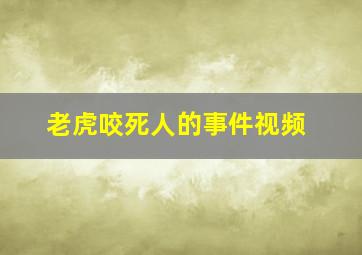 老虎咬死人的事件视频